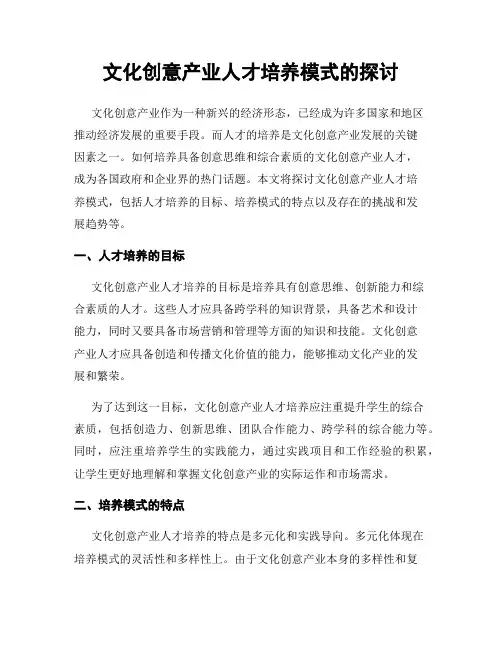 文化创意产业人才培养模式的探讨

文化创意产业作为一种新兴的经济形态，已经成为许多国家和地区推动经济发展的重要手段。而人才的培养是文化创意产业发展的关键因素之一。如何培养具备创意思维和综合素质的文化创意产业人才，成为各国政府和企业界的热门话题。本文将探讨文化创意产业人才培养模式，包括人才培养的目标、培养模式的特点以及存在的挑战和发展趋势等。

一、人才培养的目标

文化创意产业人才培养的目标是培养具有创意思维、创新能力和综合素质的人才。这些人才应具备跨学科的知识背景，具备艺术和设计能力，同时又要具备市场营销和管理等方面的知识和技能。文化创意产业人才应具备创造和传播文化价值的能力，能够推动文化产业的发展和繁荣。

为了达到这一目标，文化创意产业人才培养应注重提升学生的综合素质，包括创造力、创新思维、团队合作能力、跨学科的综合能力等。同时，应注重培养学生的实践能力，通过实践项目和工作经验的积累，让学生更好地理解和掌握文化创意产业的实际运作和市场需求。

二、培养模式的特点

文化创意产业人才培养的特点是多元化和实践导向。多元化体现在培养模式的灵活性和多样性上。由于文化创意产业本身的多样性和复